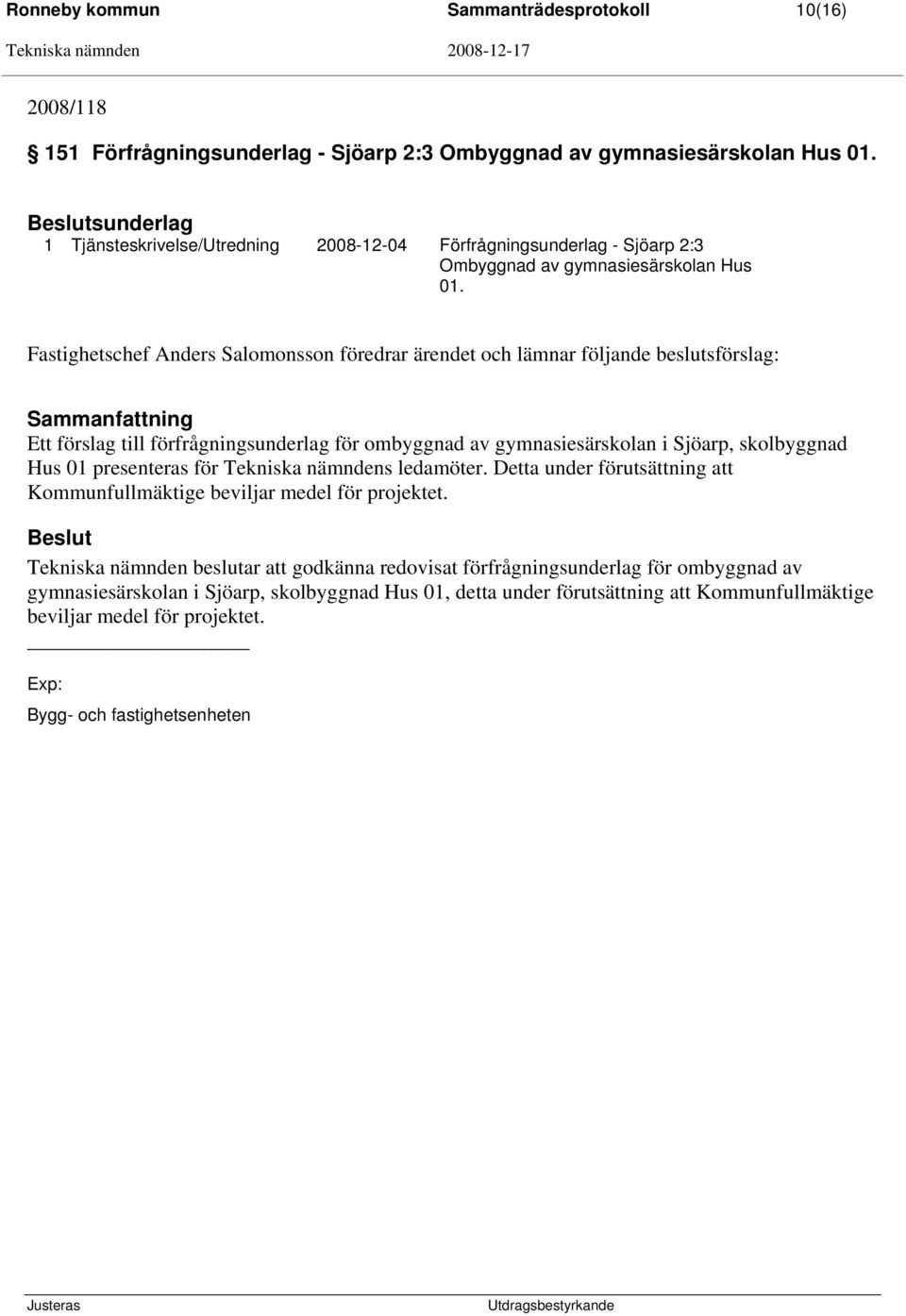 Ronneby kommun Sammanträdesprotokoll 10(16)
Tekniska nämnden 2008-12-17

2008/118

§ 151 Förfrågningsunderlag - Sjöarp 2:3 Ombyggnad av gymnasiesärskolan Hus 01.

Beslutsunderlag
1 Tjänsteskrivelse/Utredning 2008-12-04 Förfrågningsunderlag - Sjöarp 2:3 Ombyggnad av gymnasiesärskolan Hus 01.

Fastighetschef Anders Salomonsson föredrar ärendet och lämnar följande beslutsförslag:

Sammanfattning
Ett förslag till förfrågningsunderlag för ombyggnad av gymnasiesärskolan i Sjöarp, skolbyggnad Hus 01 presenteras för Tekniska nämndens ledamöter. Detta under förutsättning att Kommunfullmäktige beviljar medel för projektet.

Beslut
Tekniska nämnden beslutar att godkänna redovisat förfrågningsunderlag för ombyggnad av gymnasiesärskolan i Sjöarp, skolbyggnad Hus 01, detta under förutsättning att Kommunfullmäktige beviljar medel för projektet.

Exp:
Bygg- och fastighetsenheten

Justeras Utdragsbestyrkande